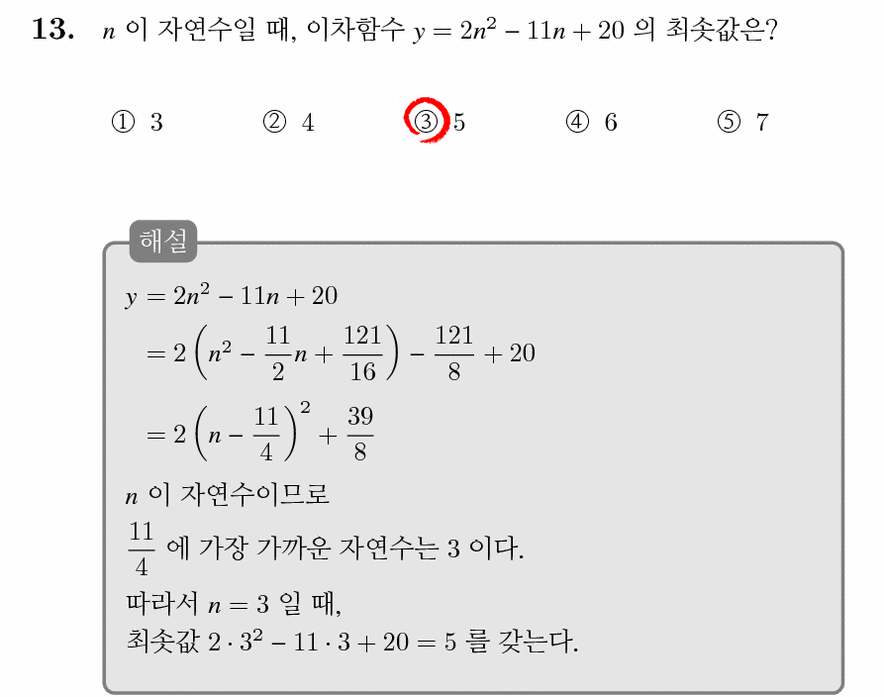 13. $n$ 이 자연수일 때, 이차함수 $y = 2n^2 - 11n + 20$ 의 최솟값은?

① 3 ② 4 ③ 5 ④ 6 ⑤ 7

해설

$y = 2n^2 - 11n + 20$

$= 2\left(n^2 - \frac{11}{2}n + \frac{121}{16}\right) - \frac{121}{8} + 20$

$= 2\left(n - \frac{11}{4}\right)^2 + \frac{39}{8}$

$n$ 이 자연수이므로

$\frac{11}{4}$ 에 가장 가까운 자연수는 3 이다.

따라서 $n = 3$ 일 때,

최솟값 $2 \cdot 3^2 - 11 \cdot 3 + 20 = 5$ 를 갖는다.